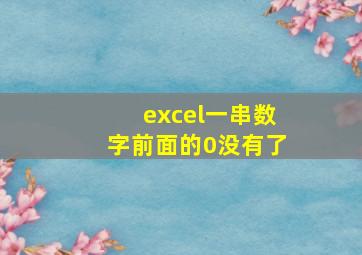 excel一串数字前面的0没有了